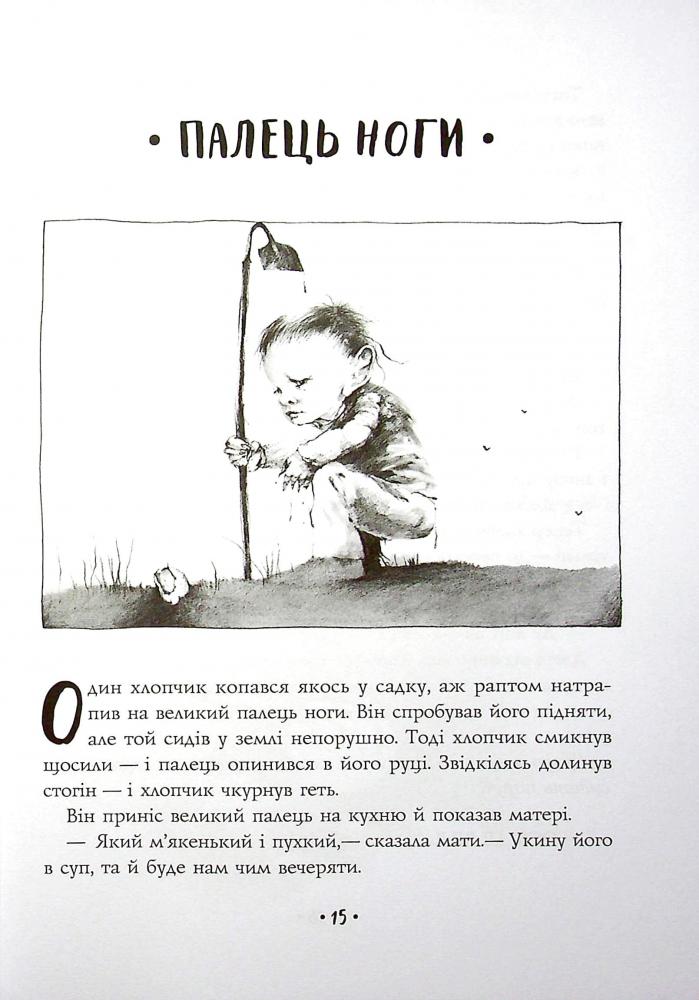 • ПАЛЕЦЬ НОГИ •

Один хлопчик копався якось у садку, аж раптом натрапив на великий палець ноги. Він спробував його підняти, але той сидів у землі непорушно. Тоді хлопчик смикнув щосили — і палець опинився в його руці. Звідкілясь долинув стогін — і хлопчик чкурнув геть.

Він приніс великий палець на кухню й показав матері.

— Який м'якенький і пухкий,— сказала мати.— Укину його в суп, та й буде нам чим вечеряти.

• 15 •